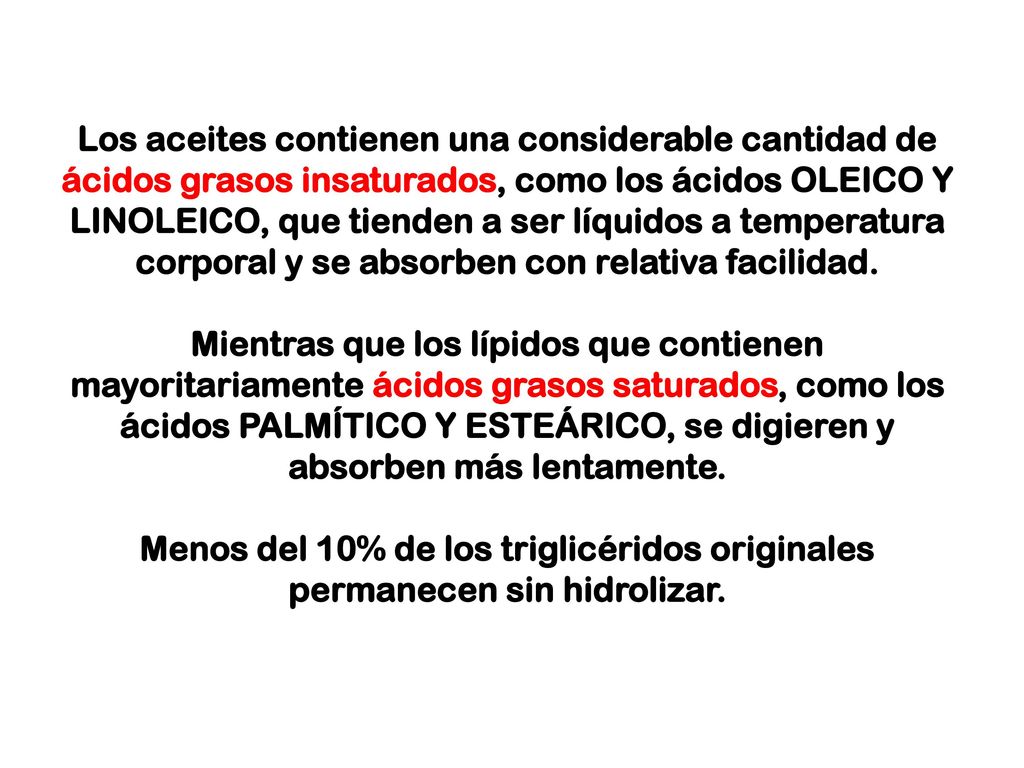 Los aceites contienen una considerable cantidad de ácidos grasos insaturados, como los ácidos OLEICO Y LINOLEICO, que tienden a ser líquidos a temperatura corporal y se absorben con relativa facilidad.

Mientras que los lípidos que contienen mayoritariamente ácidos grasos saturados, como los ácidos PALMÍTICO Y ESTEÁRICO, se digieren y absorben más lentamente.

Menos del 10% de los triglicéridos originales permanecen sin hidrolizar.